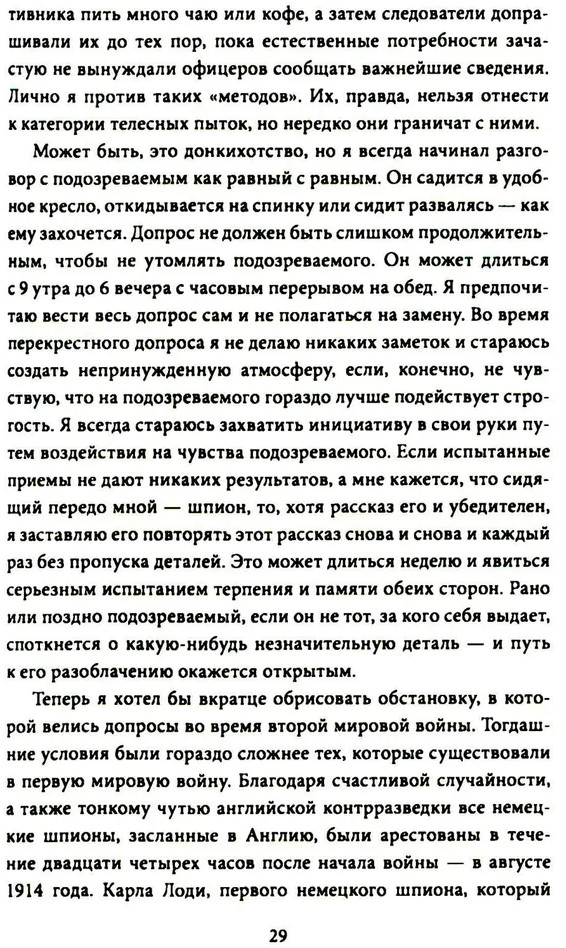 тивника пить много чаю или кофе, а затем следователи допрашивали их до тех пор, пока естественные потребности зачастую не вынуждали офицеров сообщать важнейшие сведения. Лично я против таких «методов». Их, правда, нельзя отнести к категории телесных пыток, но нередко они граничат с ними.

Может быть, это донкихотство, но я всегда начинал разговор с подозреваемым как равный с равным. Он садится в удобное кресло, откидывается на спинку или сидит развалясь — как ему захочется. Допрос не должен быть слишком продолжительным, чтобы не утомлять подозреваемого. Он может длиться с 9 утра до 6 вечера с часовым перерывом на обед. Я предпочитаю вести весь допрос сам и не полагаться на замену. Во время перекрестного допроса я не делаю никаких заметок и стараюсь создать непринужденную атмосферу, если, конечно, не чувствую, что на подозреваемого гораздо лучше подействует строгость. Я всегда стараюсь захватить инициативу в свои руки путем воздействия на чувства подозреваемого. Если испытанные приемы не дают никаких результатов, а мне кажется, что сидящий передо мной — шпион, то, хотя рассказ его и убедителен, я заставляю его повторять этот рассказ снова и снова и каждый раз без пропуска деталей. Это может длиться неделю и явиться серьезным испытанием терпения и памяти обеих сторон. Рано или поздно подозреваемый, если он не тот, за кого себя выдает, споткнется о какую-нибудь незначительную деталь — и путь к его разоблачению окажется открытым.

Теперь я хотел бы вкратце обрисовать обстановку, в которой велись допросы во время второй мировой войны. Тогдашние условия были гораздо сложнее тех, которые существовали в первую мировую войну. Благодаря счастливой случайности, а также тонкому чутью английской контрразведки все немецкие шпионы, засланные в Англию, были арестованы в течение двадцати четырех часов после начала войны — в августе 1914 года. Карла Лоди, первого немецкого шпиона, который

29